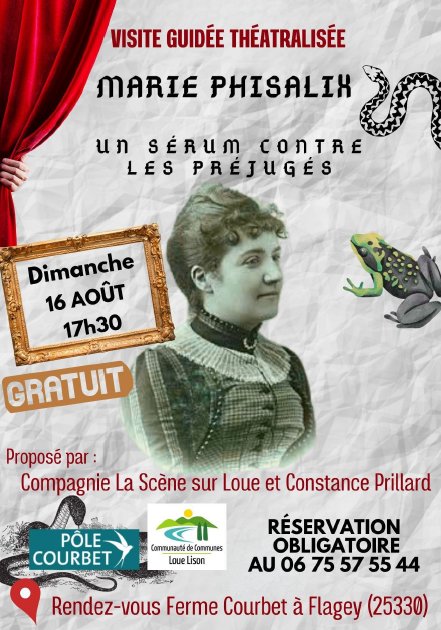 VISITE GUIDÉE THÉATRALISÉE

MARIE PHISALIX

UN SÉRUM CONTRE LES PRÉJUGÉS

Dimanche
16 AOÛT
17h30

GRATUIT

Proposé par :
Compagnie La Scène sur Loue et Constance Prillard

PÔLE COURBET

Communauté de Communes
Loue Lison

RÉSERVATION
OBLIGATOIRE
AU 06 75 57 55 44

Rendez-vous Ferme Courbet à Flagey (25330)